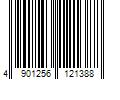 4 901256 121388